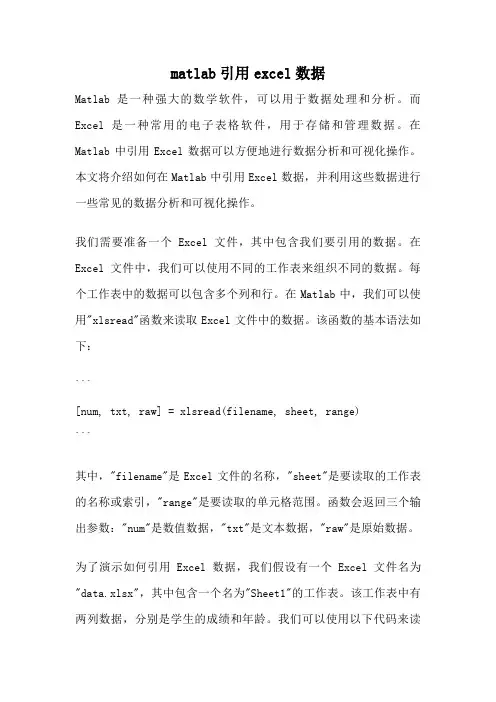 matlab 引用 excel 数据

Matlab 是一种强大的数学软件，可以用于数据处理和分析。而 Excel 是一种常用的电子表格软件，用于存储和管理数据。在 Matlab 中引用 Excel 数据可以方便地进行数据分析和可视化操作。本文将介绍如何在 Matlab 中引用 Excel 数据，并利用这些数据进行一些常见的数据分析和可视化操作。

我们需要准备一个 Excel 文件，其中包含我们要引用的数据。在 Excel 文件中，我们可以使用不同的工作表来组织不同的数据。每个工作表中的数据可以包含多个列和行。在 Matlab 中，我们可以使用"xlsread"函数来读取 Excel 文件中的数据。该函数的基本语法如下：

```
[num, txt, raw] = xlsread(filename, sheet, range)
```

其中，"filename"是 Excel 文件的名称，"sheet"是要读取的工作表的名称或索引，"range"是要读取的单元格范围。函数会返回三个输出参数："num"是数值数据，"txt"是文本数据，"raw"是原始数据。

为了演示如何引用 Excel 数据，我们假设有一个 Excel 文件名为"data.xlsx"，其中包含一个名为"Sheet1"的工作表。该工作表中有两列数据，分别是学生的成绩和年龄。我们可以使用以下代码来读